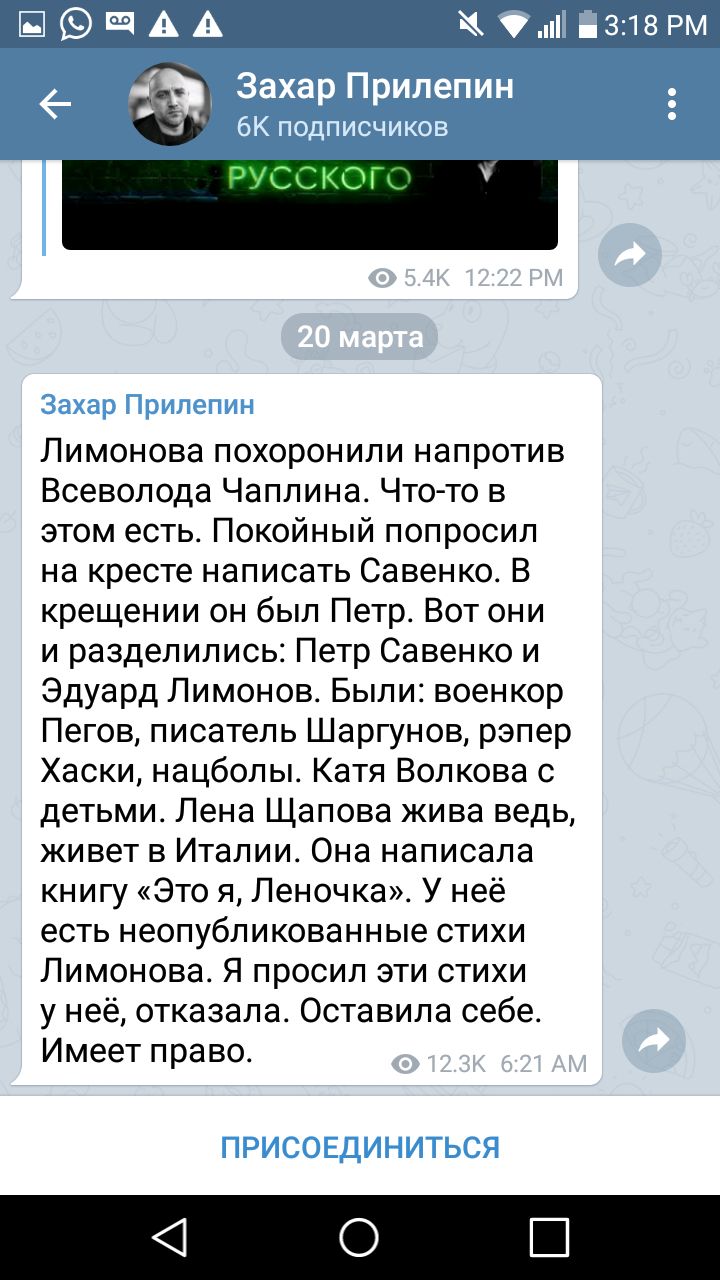 3:18 PM

Захар Прилепин
6K подписчиков

РУССКОГО

5.4K 12:22 PM

20 марта

Захар Прилепин

Лимонова похоронили напротив Всеволода Чаплина. Что-то в этом есть. Покойный попросил на кресте написать Савенко. В крещении он был Петр. Вот они и разделились: Петр Савенко и Эдуард Лимонов. Были: военкор Пегов, писатель Шаргунов, рэпер Хаски, нацболы. Катя Волкова с детьми. Лена Щапова жива ведь, живет в Италии. Она написала книгу «Это я, Леночка». У неё есть неопубликованные стихи Лимонова. Я просил эти стихи у неё, отказала. Оставила себе. Имеет право.

12.3K 6:21 AM

ПРИСОЕДИНИТЬСЯ